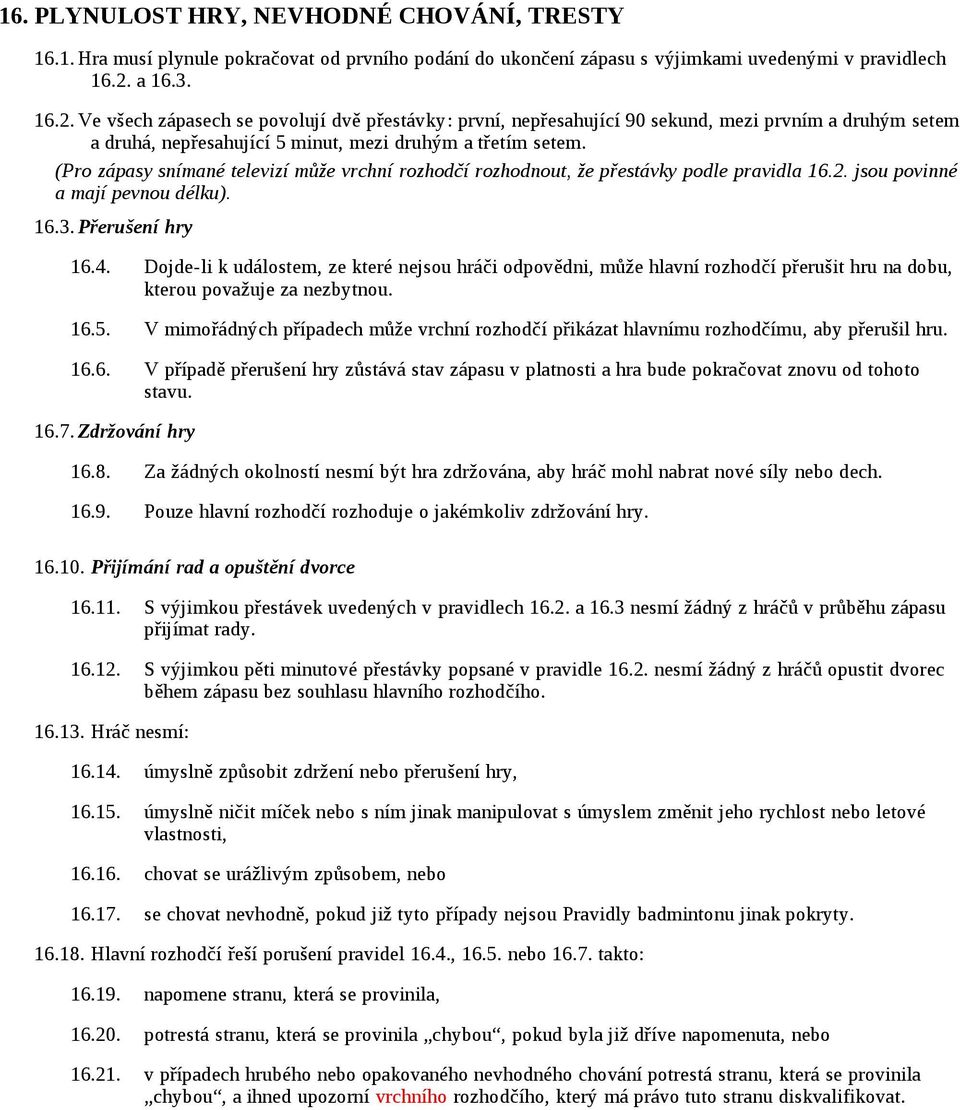 16. PLYNULOST HRY, NEVHODNÉ CHOVÁNÍ, TRESTY

16.1. Hra musí plynule pokračovat od prvního podání do ukončení zápasu s výjimkami uvedenými v pravidlech 16.2. a 16.3.

16.2. Ve všech zápasech se povolují dvě přestávky: první, nepřesahující 90 sekund, mezi prvním a druhým setem a druhá, nepřesahující 5 minut, mezi druhým a třetím setem.

(Pro zápasy snímané televizí může vrchní rozhodčí rozhodnout, že přestávky podle pravidla 16.2. jsou povinné a mají pevnou délku).

16.3. Přerušení hry

16.4. Dojde-li k událostem, ze které nejsou hráči odpovědni, může hlavní rozhodčí přerušit hru na dobu, kterou považuje za nezbytnou.

16.5. V mimořádných případech může vrchní rozhodčí přikázat hlavnímu rozhodčímu, aby přerušil hru.

16.6. V případě přerušení hry zůstává stav zápasu v platnosti a hra bude pokračovat znovu od tohoto stavu.

16.7. Zdržování hry

16.8. Za žádných okolností nesmí být hra zdržována, aby hráč mohl nabrat nové síly nebo dech.

16.9. Pouze hlavní rozhodčí rozhoduje o jakémkoliv zdržování hry.

16.10. Přijímání rad a opuštění dvorce

16.11. S výjimkou přestávek uvedených v pravidlech 16.2. a 16.3 nesmí žádný z hráčů v průběhu zápasu přijímat rady.

16.12. S výjimkou pěti minutové přestávky popsané v pravidle 16.2. nesmí žádný z hráčů opustit dvorec během zápasu bez souhlasu hlavního rozhodčího.

16.13. Hráč nesmí:

16.14. úmyslně způsobit zdržení nebo přerušení hry,

16.15. úmyslně ničit míček nebo s ním jinak manipulovat s úmyslem změnit jeho rychlost nebo letové vlastnosti,

16.16. chovat se urážlivým způsobem, nebo

16.17. se chovat nevhodně, pokud již tyto případy nejsou Pravidly badmintonu jinak pokryty.

16.18. Hlavní rozhodčí řeší porušení pravidel 16.4., 16.5. nebo 16.7. takto:

16.19. napomene stranu, která se provinila,

16.20. potrestá stranu, která se provinila „chybou“, pokud byla již dříve napomenuta, nebo

16.21. v případech hrubého nebo opakovaného nevhodného chování potrestá stranu, která se provinila „chybou“, a ihned upozorní vrchního rozhodčího, který má právo tuto stranu diskvalifikovat.